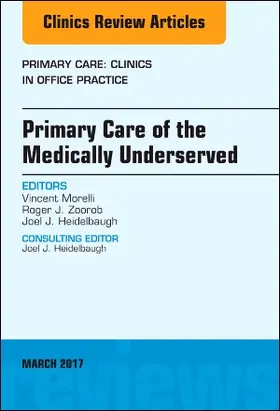 Clinics Review Articles

PRIMARY CARE: CLINICS IN OFFICE PRACTICE

Primary Care of the Medically Underserved

EDITORS
Vincent Morelli
Roger J. Zoorob
Joel J. Heidelbaugh

CONSULTING EDITOR
Joel J. Heidelbaugh

MARCH 2017

reviews